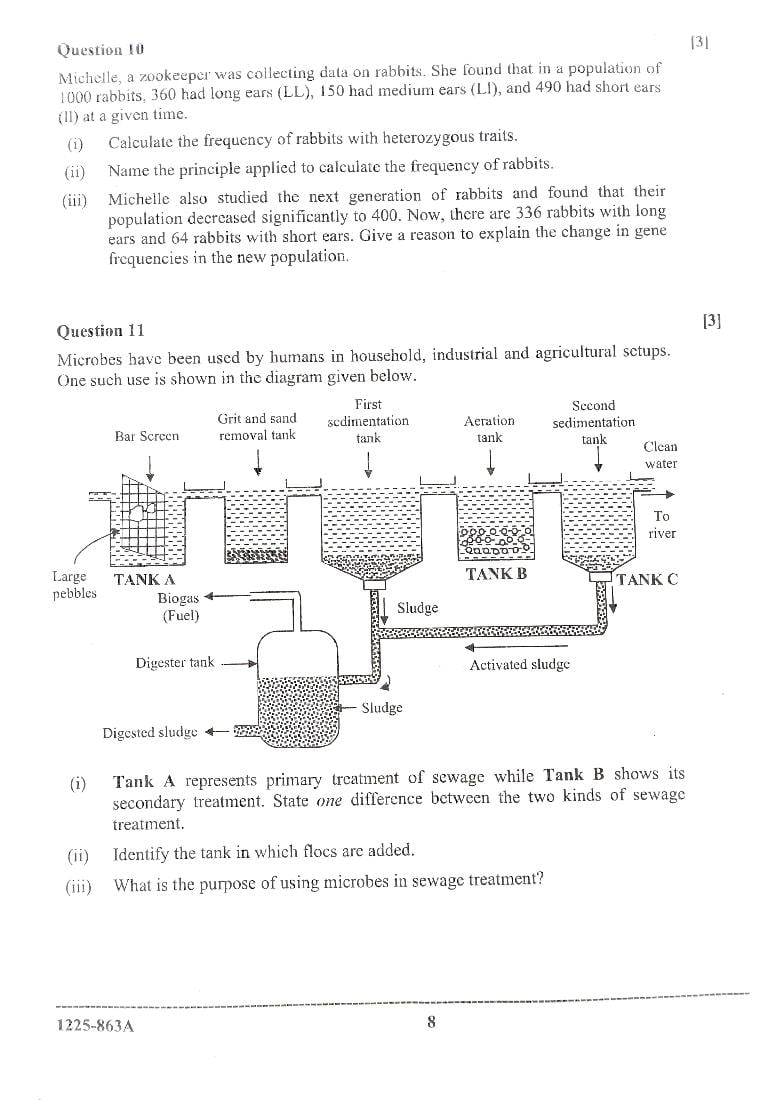 Question 10 [3]

Michelle, a zookeeper was collecting data on rabbits. She found that in a population of 1000 rabbits, 360 had long ears (LL), 150 had medium ears (Ll), and 490 had short ears (ll) at a given time.

(i) Calculate the frequency of rabbits with heterozygous traits.

(ii) Name the principle applied to calculate the frequency of rabbits.

(iii) Michelle also studied the next generation of rabbits and found that their population decreased significantly to 400. Now, there are 336 rabbits with long ears and 64 rabbits with short ears. Give a reason to explain the change in gene frequencies in the new population.

Question 11 [3]

Microbes have been used by humans in household, industrial and agricultural setups. One such use is shown in the diagram given below.

Bar Screen
Grit and sand removal tank
First sedimentation tank
Aeration tank
Second sedimentation tank
Clean water
To river
Large pebbles
TANK A
TANK B
TANK C
Biogas (Fuel)
Sludge
Digester tank
Activated sludge
Sludge
Digested sludge

(i) Tank A represents primary treatment of sewage while Tank B shows its secondary treatment. State one difference between the two kinds of sewage treatment.

(ii) Identify the tank in which flocs are added.

(iii) What is the purpose of using microbes in sewage treatment?

1225-863A 8